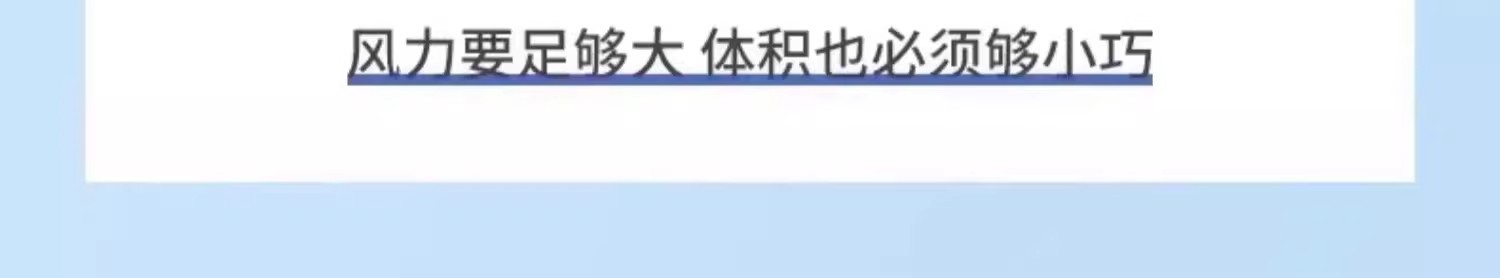 风力要足够大 体积也必须够小巧